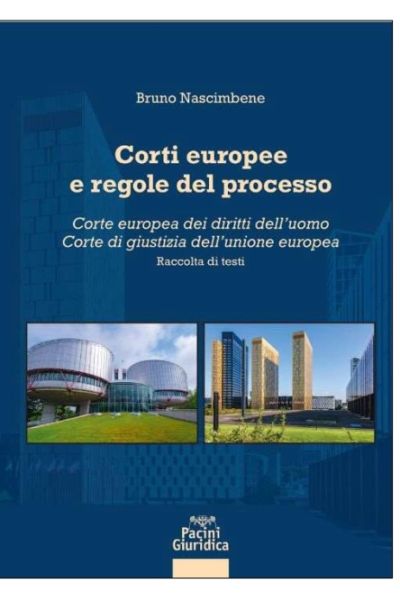 Bruno Nascimbene

Corti europee
e regole del processo

Corte europea dei diritti dell'uomo
Corte di giustizia dell'unione europea
Raccolta di testi

Pacini
Giuridica